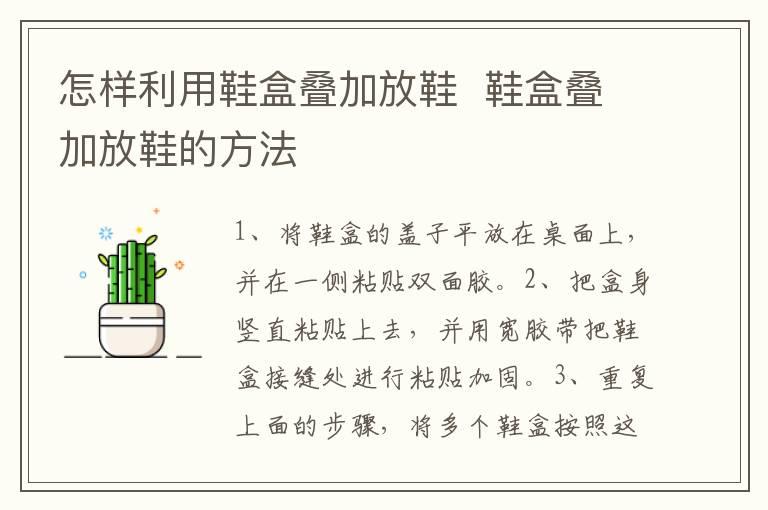 怎样利用鞋盒叠加放鞋 鞋盒叠加放鞋的方法

1、将鞋盒的盖子平放在桌面上，并在一侧粘贴双面胶。2、把盒身竖直粘贴上去，并用宽胶带把鞋盒接缝处进行粘贴加固。3、重复上面的步骤，将多个鞋盒按照这